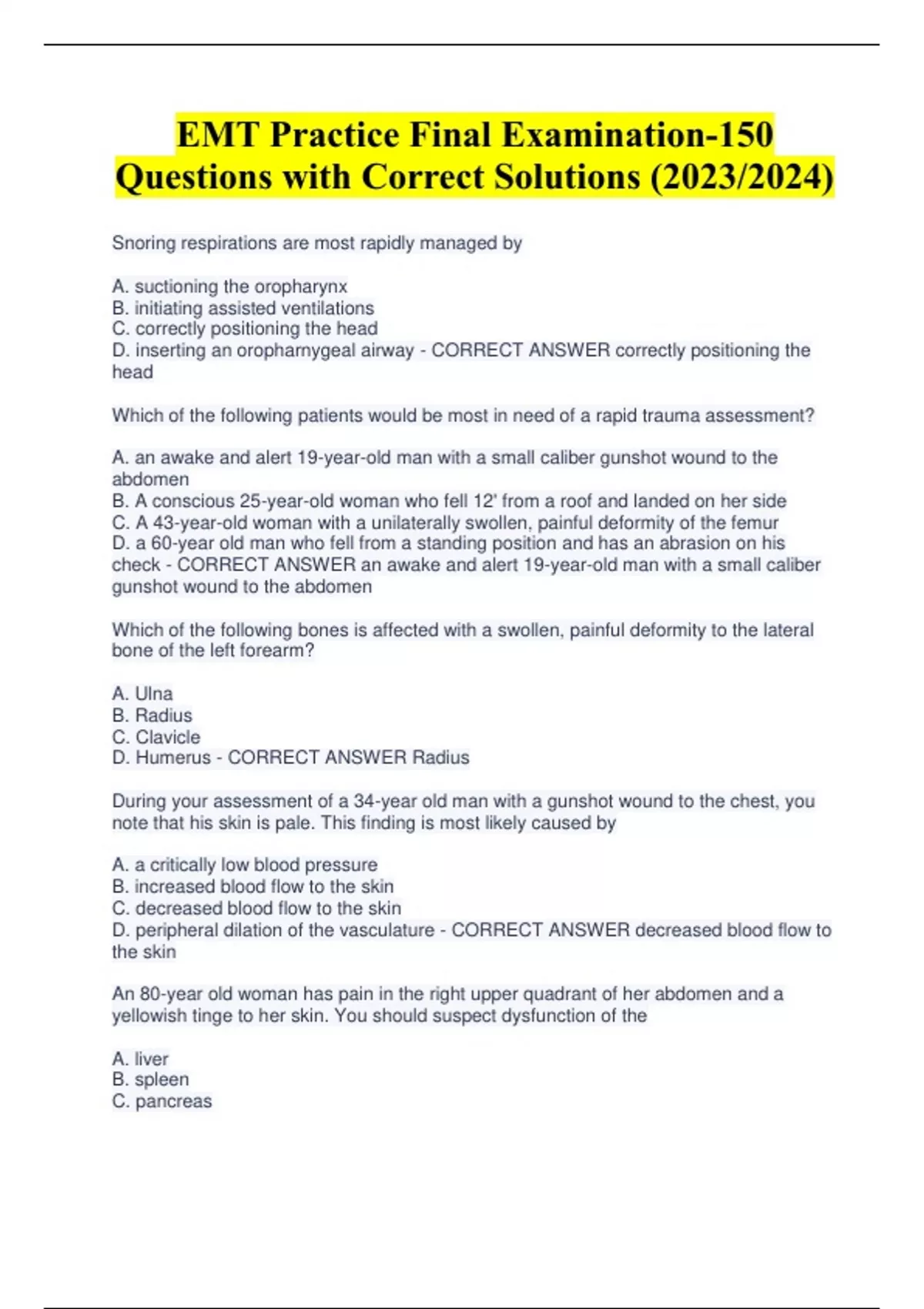 EMT Practice Final Examination-150 Questions with Correct Solutions (2023/2024)

Snoring respirations are most rapidly managed by

A. suctioning the oropharynx
B. initiating assisted ventilations
C. correctly positioning the head
D. inserting an oropharnygeal airway - CORRECT ANSWER correctly positioning the head

Which of the following patients would be most in need of a rapid trauma assessment?

A. an awake and alert 19-year-old man with a small caliber gunshot wound to the abdomen
B. A conscious 25-year-old woman who fell 12' from a roof and landed on her side
C. A 43-year-old woman with a unilaterally swollen, painful deformity of the femur
D. a 60-year old man who fell from a standing position and has an abrasion on his check - CORRECT ANSWER an awake and alert 19-year-old man with a small caliber gunshot wound to the abdomen

Which of the following bones is affected with a swollen, painful deformity to the lateral bone of the left forearm?

A. Ulna
B. Radius
C. Clavicle
D. Humerus - CORRECT ANSWER Radius

During your assessment of a 34-year old man with a gunshot wound to the chest, you note that his skin is pale. This finding is most likely caused by

A. a critically low blood pressure
B. increased blood flow to the skin
C. decreased blood flow to the skin
D. peripheral dilation of the vasculature - CORRECT ANSWER decreased blood flow to the skin

An 80-year old woman has pain in the right upper quadrant of her abdomen and a yellowish tinge to her skin. You should suspect dysfunction of the

A. liver
B. spleen
C. pancreas